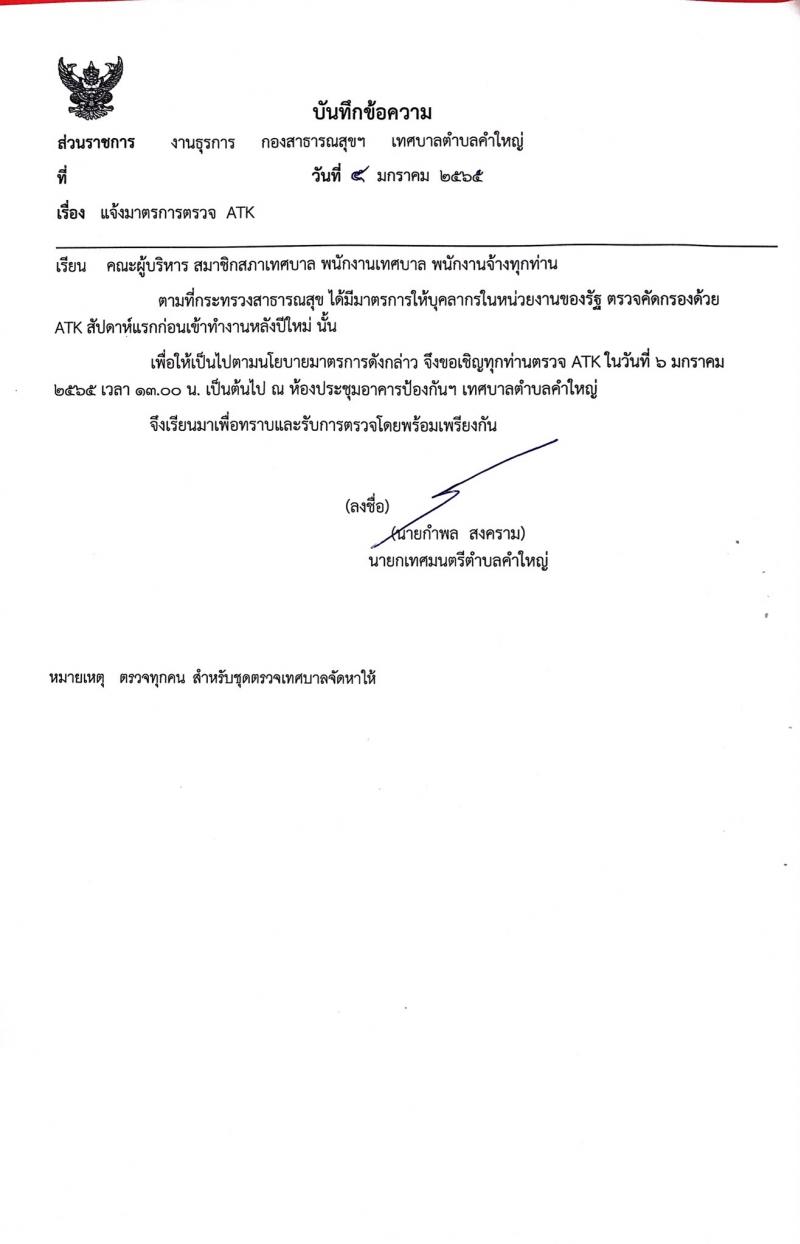 บันทึกข้อความ

ส่วนราชการ งานธุรการ กองสาธารณสุขฯ เทศบาลตำบลคำใหญ่

ที่ วันที่ ๔ มกราคม ๒๕๖๕

เรื่อง แจ้งมาตรการตรวจ ATK

เรียน คณะผู้บริหาร สมาชิกสภาเทศบาล พนักงานเทศบาล พนักงานจ้างทุกท่าน

ตามที่กระทรวงสาธารณสุข ได้มีมาตรการให้บุคลากรในหน่วยงานของรัฐ ตรวจคัดกรองด้วย ATK สัปดาห์แรกก่อนเข้าทำงานหลังปีใหม่ นั้น

เพื่อให้เป็นไปตามนโยบายมาตรการดังกล่าว จึงขอเชิญทุกท่านตรวจ ATK ในวันที่ ๖ มกราคม ๒๕๖๕ เวลา ๑๓.๐๐ น. เป็นต้นไป ณ ห้องประชุมอาคารป้องกันฯ เทศบาลตำบลคำใหญ่

จึงเรียนมาเพื่อทราบและรับการตรวจโดยพร้อมเพรียงกัน

(ลงชื่อ)

(นายกำพล สงคราม)
นายกเทศมนตรีตำบลคำใหญ่

หมายเหตุ ตรวจทุกคน สำหรับชุดตรวจเทศบาลจัดหาให้